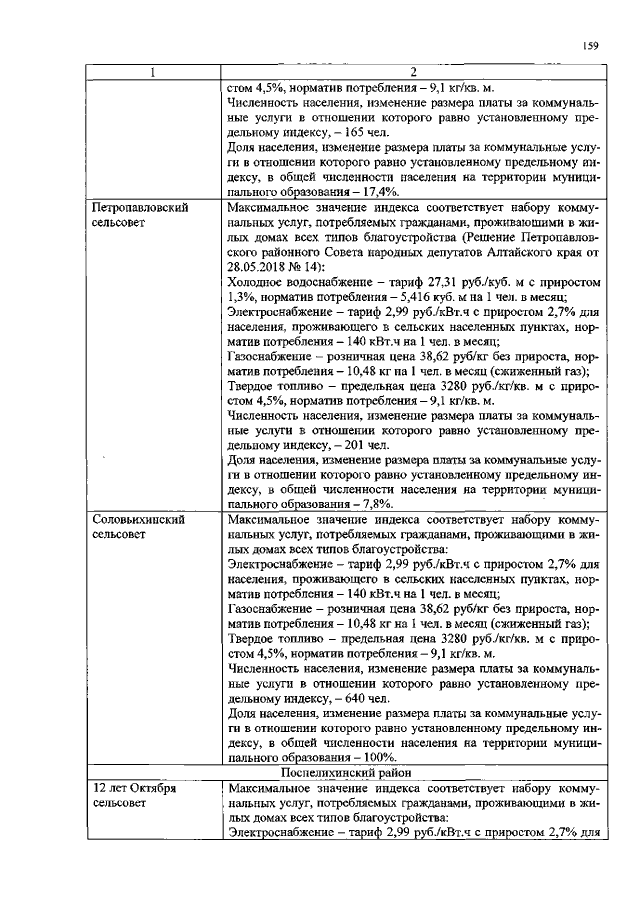 159

| 1 | 2 |
|---|---|
|  | стом 4,5%, норматив потребления – 9,1 кг/кв. м. Численность населения, изменение размера платы за коммунальные услуги в отношении которого равно установленному предельному индексу, – 165 чел. Доля населения, изменение размера платы за коммунальные услуги в отношении которого равно установленному предельному индексу, в общей численности населения на территории муниципального образования – 17,4%. |
| Петропавловский сельсовет | Максимальное значение индекса соответствует набору коммунальных услуг, потребляемых гражданами, проживающими в жилых домах всех типов благоустройства (Решение Петропавловского районного Совета народных депутатов Алтайского края от 28.05.2018 № 14): Холодное водоснабжение – тариф 27,31 руб./куб. м с приростом 1,3%, норматив потребления – 5,416 куб. м на 1 чел. в месяц; Электроснабжение – тариф 2,99 руб./кВт.ч с приростом 2,7% для населения, проживающего в сельских населенных пунктах, норматив потребления – 140 кВт.ч на 1 чел. в месяц; Газоснабжение – розничная цена 38,62 руб/кг без прироста, норматив потребления – 10,48 кг на 1 чел. в месяц (сжиженный газ); Твердое топливо – предельная цена 3280 руб./кг/кв. м с приростом 4,5%, норматив потребления – 9,1 кг/кв. м. Численность населения, изменение размера платы за коммунальные услуги в отношении которого равно установленному предельному индексу, – 201 чел. Доля населения, изменение размера платы за коммунальные услуги в отношении которого равно установленному предельному индексу, в общей численности населения на территории муниципального образования – 7,8%. |
| Соловьихинский сельсовет | Максимальное значение индекса соответствует набору коммунальных услуг, потребляемых гражданами, проживающими в жилых домах всех типов благоустройства: Электроснабжение – тариф 2,99 руб./кВт.ч с приростом 2,7% для населения, проживающего в сельских населенных пунктах, норматив потребления – 140 кВт.ч на 1 чел. в месяц; Газоснабжение – розничная цена 38,62 руб/кг без прироста, норматив потребления – 10,48 кг на 1 чел. в месяц (сжиженный газ); Твердое топливо – предельная цена 3280 руб./кг/кв. м с приростом 4,5%, норматив потребления – 9,1 кг/кв. м. Численность населения, изменение размера платы за коммунальные услуги в отношении которого равно установленному предельному индексу, – 640 чел. Доля населения, изменение размера платы за коммунальные услуги в отношении которого равно установленному предельному индексу, в общей численности населения на территории муниципального образования – 100%. |
| Поспелихинский район |  |
| 12 лет Октября сельсовет | Максимальное значение индекса соответствует набору коммунальных услуг, потребляемых гражданами, проживающими в жилых домах всех типов благоустройства: Электроснабжение – тариф 2,99 руб./кВт.ч с приростом 2,7% для |